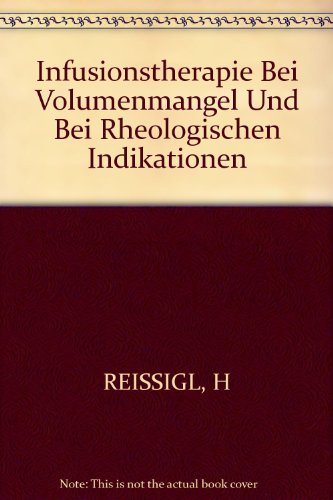 Infusionstherapie Bei Volumenmangel Und Bei Rheologischen Indikationen

REISSIGL, H

Note: This is not the actual book cover